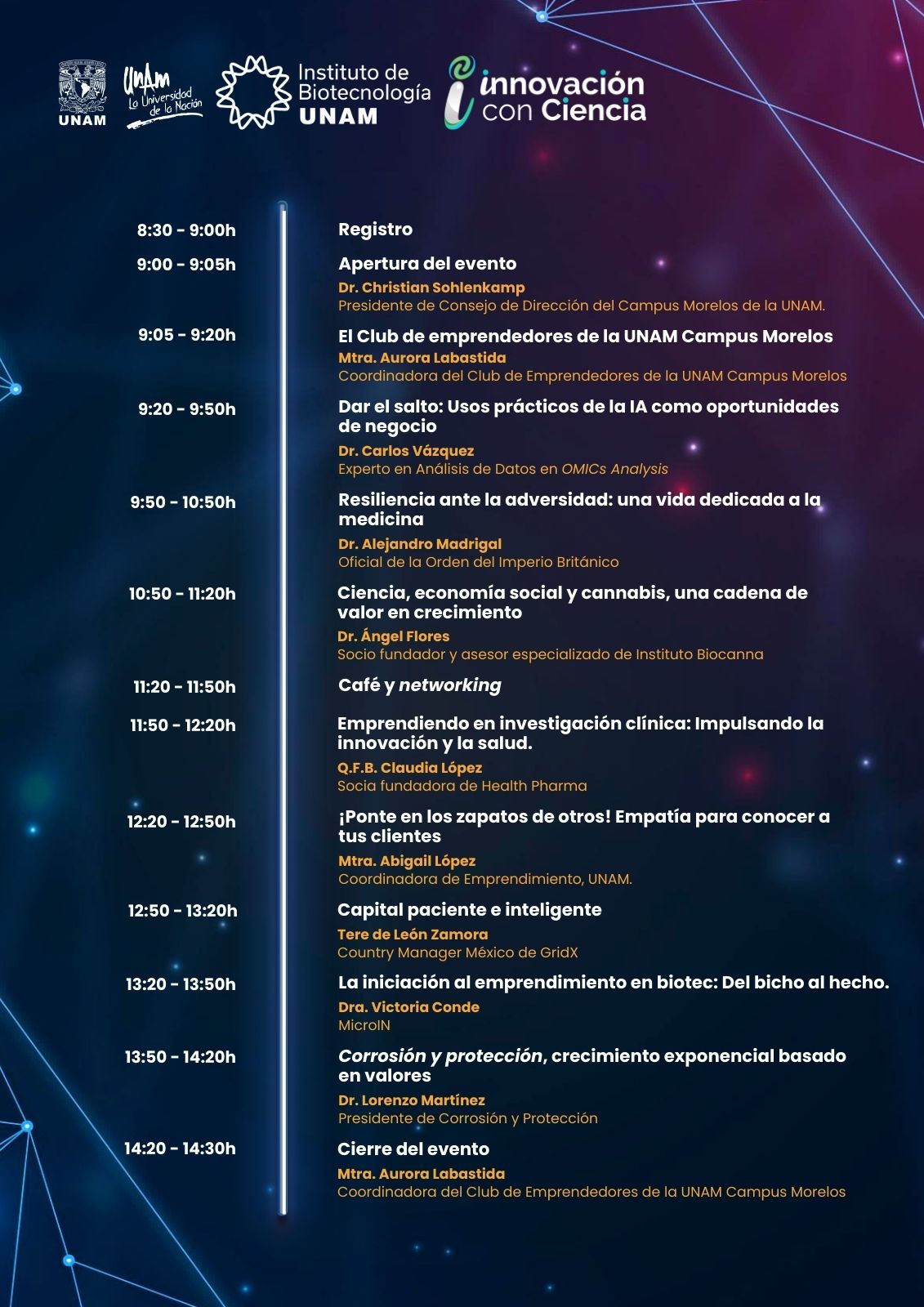 UNAM
UNAM La Universidad de la Nación
Instituto de Biotecnología UNAM
innovación con Ciencia

8:30 - 9:00h
Registro

9:00 - 9:05h
Apertura del evento
Dr. Christian Sohlenkamp
Presidente de Consejo de Dirección del Campus Morelos de la UNAM.

9:05 - 9:20h
El Club de emprendedores de la UNAM Campus Morelos
Mtra. Aurora Labastida
Coordinadora del Club de Emprendedores de la UNAM Campus Morelos

9:20 - 9:50h
Dar el salto: Usos prácticos de la IA como oportunidades de negocio
Dr. Carlos Vázquez
Experto en Análisis de Datos en OMICs Analysis

9:50 - 10:50h
Resiliencia ante la adversidad: una vida dedicada a la medicina
Dr. Alejandro Madrigal
Oficial de la Orden del Imperio Británico

10:50 - 11:20h
Ciencia, economía social y cannabis, una cadena de valor en crecimiento
Dr. Ángel Flores
Socio fundador y asesor especializado de Instituto Biocanna

11:20 - 11:50h
Café y networking

11:50 - 12:20h
Emprendiendo en investigación clínica: Impulsando la innovación y la salud.
Q.F.B. Claudia López
Socia fundadora de Health Pharma

12:20 - 12:50h
¡Ponte en los zapatos de otros! Empatía para conocer a tus clientes
Mtra. Abigail López
Coordinadora de Emprendimiento, UNAM.

12:50 - 13:20h
Capital paciente e inteligente
Tere de León Zamora
Country Manager México de GridX

13:20 - 13:50h
La iniciación al emprendimiento en biotec: Del bicho al hecho.
Dra. Victoria Conde
MicroIN

13:50 - 14:20h
Corrosión y protección, crecimiento exponencial basado en valores
Dr. Lorenzo Martínez
Presidente de Corrosión y Protección

14:20 - 14:30h
Cierre del evento
Mtra. Aurora Labastida
Coordinadora del Club de Emprendedores de la UNAM Campus Morelos